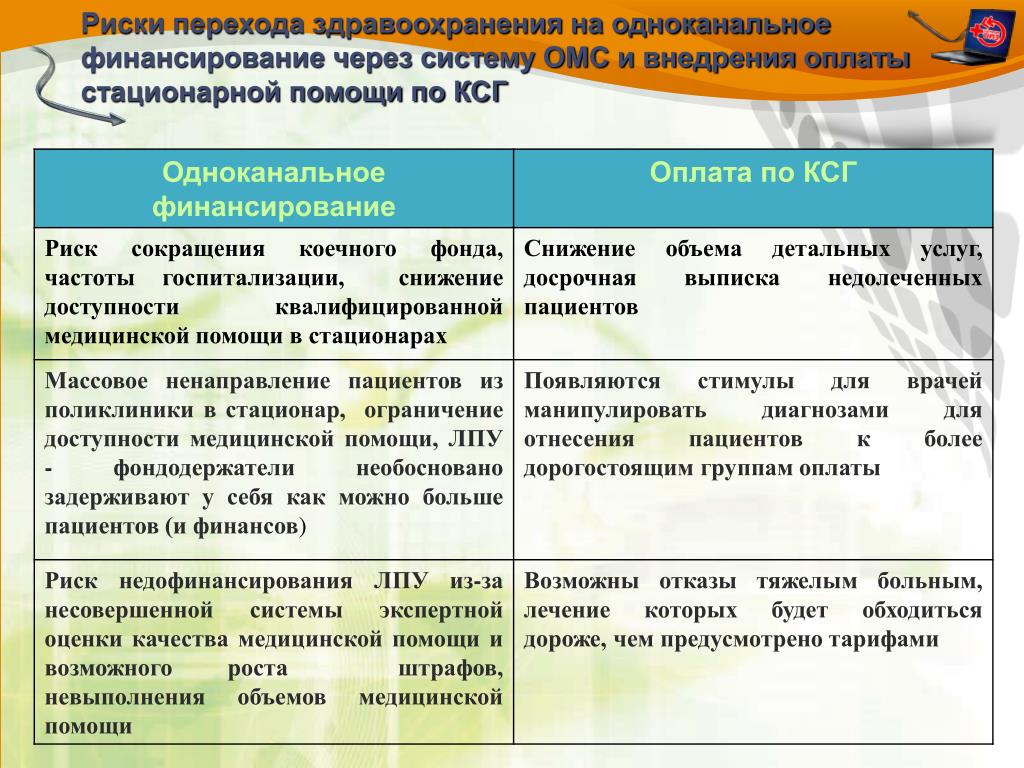 Риски перехода здравоохранения на одноканальное финансирование через систему ОМС и внедрения оплаты стационарной помощи по КСГ

| Одноканальное финансирование | Оплата по КСГ |
|---|---|
| Риск сокращения коечного фонда, частоты госпитализации, снижение доступности квалифицированной медицинской помощи в стационарах | Снижение объема детальных услуг, досрочная выписка недолеченных пациентов |
| Массовое ненаправление пациентов из поликлиники в стационар, ограничение доступности медицинской помощи, ЛПУ - фондодержатели необосновано задерживают у себя как можно больше пациентов (и финансов) | Появляются стимулы для врачей манипулировать диагнозами для отнесения пациентов к более дорогостоящим группам оплаты |
| Риск недофинансирования ЛПУ из-за несовершенной системы экспертной оценки качества медицинской помощи и возможного роста штрафов, невыполнения объемов медицинской помощи | Возможны отказы тяжелым больным, лечение которых будет обходиться дороже, чем предусмотрено тарифами |